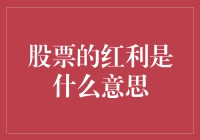 股票的红利是什么意思